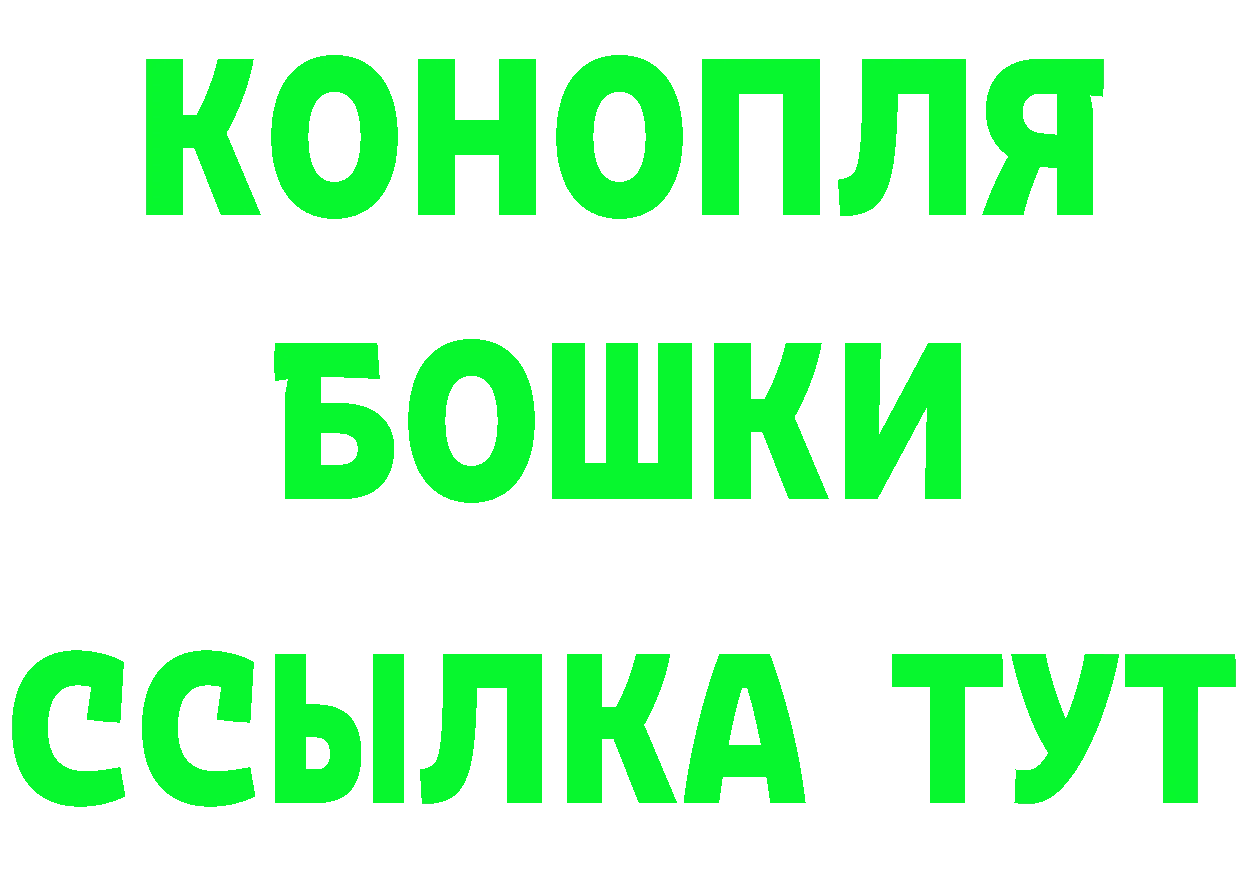 КОНОПЛЯ
БОШКИ
ССЫЛКА ТУТ